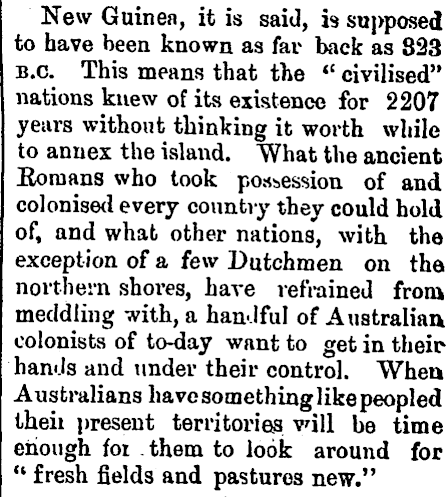 New Guinea, it is said, is supposed to have been known as far back as 323 B.C. This means that the "civilised" nations knew of its existence for 2207 years without thinking it worth while to annex the island. What the ancient Romans who took possession of and colonised every country they could hold of, and what other nations, with the exception of a few Dutchmen on the northern shores, have refrained from meddling with, a handful of Australian colonists of to-day want to get in their hands and under their control. When Australians have something like peopled their present territories will be time enough for them to look around for "fresh fields and pastures new."